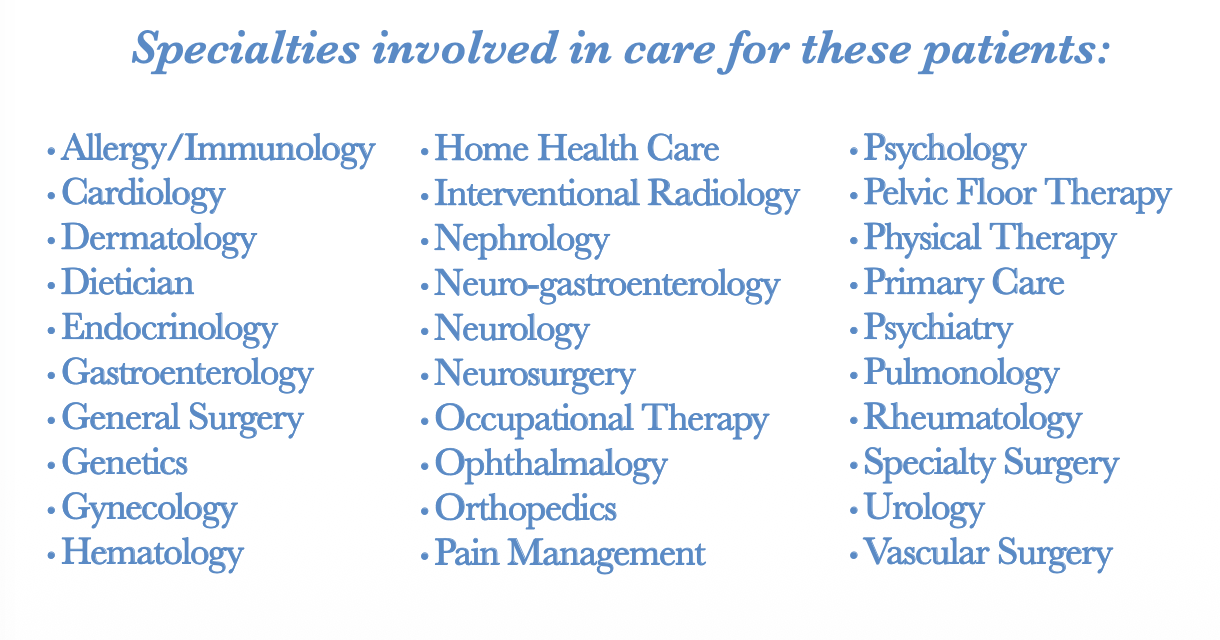 Specialties involved in care for these patients:

• Allergy/Immunology
• Cardiology
• Dermatology
• Dietician
• Endocrinology
• Gastroenterology
• General Surgery
• Genetics
• Gynecology
• Hematology

• Home Health Care
• Interventional Radiology
• Nephrology
• Neuro-gastroenterology
• Neurology
• Neurosurgery
• Occupational Therapy
• Ophthalmalogy
• Orthopedics
• Pain Management

• Psychology
• Pelvic Floor Therapy
• Physical Therapy
• Primary Care
• Psychiatry
• Pulmonology
• Rheumatology
• Specialty Surgery
• Urology
• Vascular Surgery